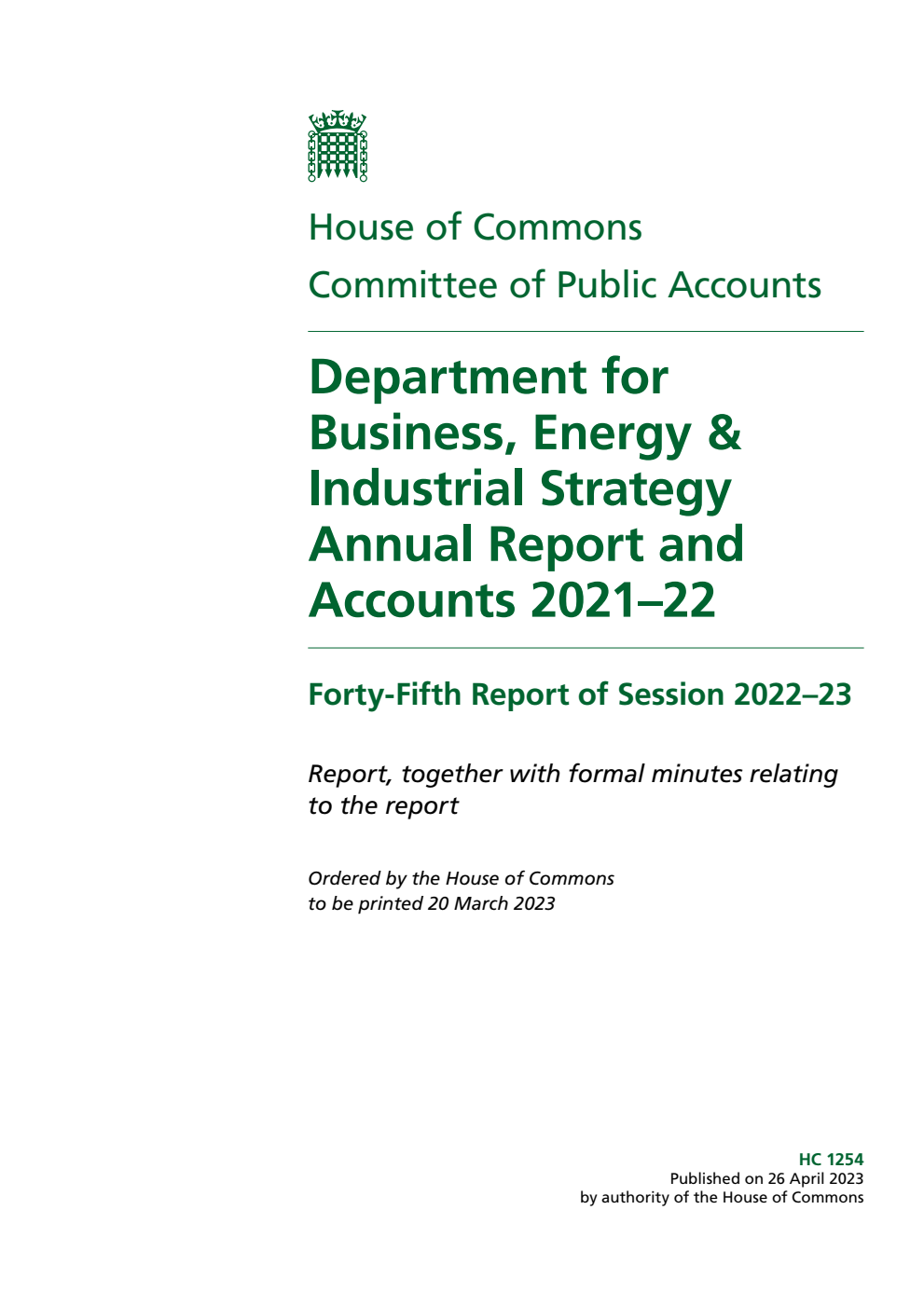 House of Commons
Committee of Public Accounts

Department for Business, Energy & Industrial Strategy Annual Report and Accounts 2021–22

Forty-Fifth Report of Session 2022–23

Report, together with formal minutes relating to the report

Ordered by the House of Commons to be printed 20 March 2023

HC 1254
Published on 26 April 2023
by authority of the House of Commons